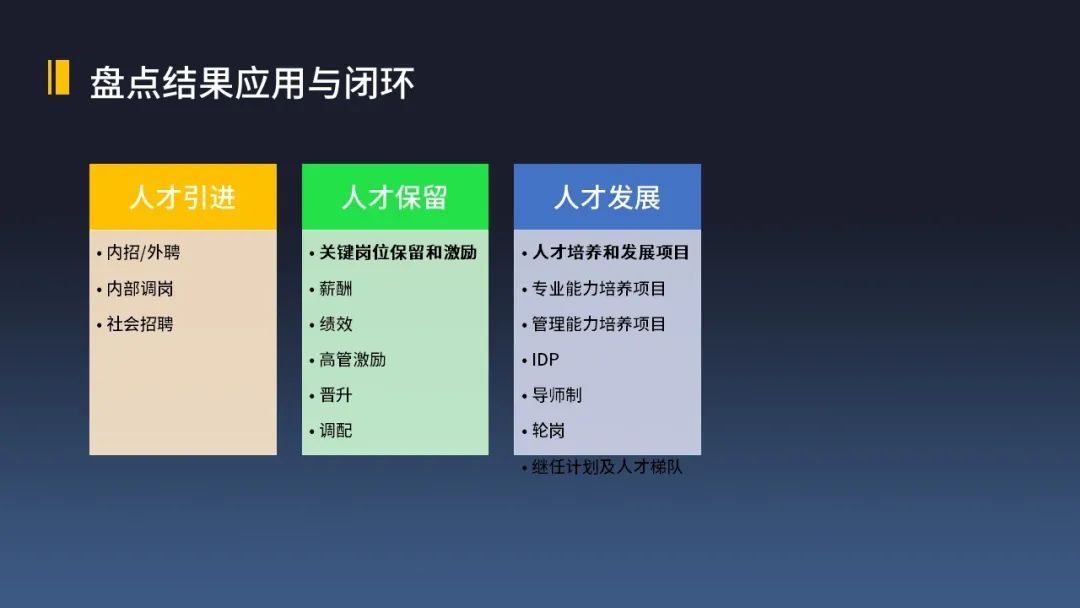 盘点结果应用与闭环

人才引进

• 内招/外聘
• 内部调岗
• 社会招聘

人才保留

• 关键岗位保留和激励
• 薪酬
• 绩效
• 高管激励
• 晋升
• 调配

人才发展

• 人才培养和发展项目
• 专业能力培养项目
• 管理能力培养项目
• IDP
• 导师制
• 轮岗
• 继任计划及人才梯队